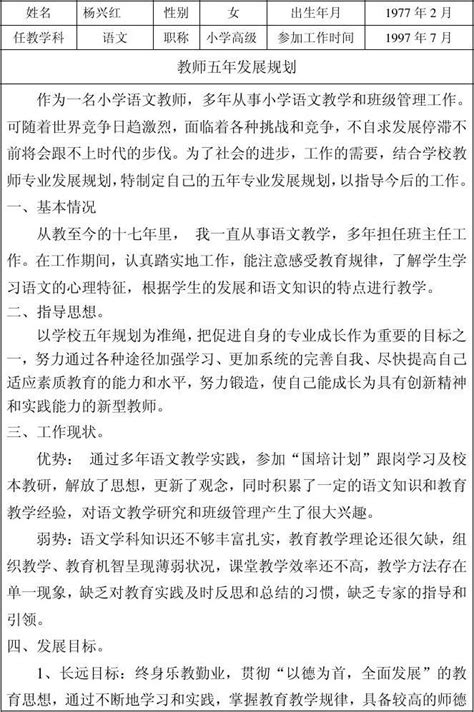 | 姓名 | 杨兴红 | 性别 | 女 | 出生年月 | 1977 年 2 月 |
|---|---|---|---|---|---|
| 任教学科 | 语文 | 职称 | 小学高级 | 参加工作时间 | 1997 年 7 月 |

教师五年发展规划

作为一名小学语文教师，多年从事小学语文教学和班级管理工作。可随着世界竞争日趋激烈，面临着各种挑战和竞争，不自求发展停滞不前将会跟不上时代的步伐。为了社会的进步，工作的需要，结合学校教师专业发展规划，特制定自己的五年专业发展规划，以指导今后的工作。

一、基本情况

从教至今的十七年里， 我一直从事语文教学，多年担任班主任工作。在工作期间，认真踏实地工作，能注意感受教育规律，了解学生学习语文的心理特征，根据学生的发展和语文知识的特点进行教学。

二、指导思想。

以学校五年规划为准绳，把促进自身的专业成长作为重要的目标之一，努力通过各种途径加强学习、更加系统的完善自我、尽快提高自己适应素质教育的能力和水平，努力锻造，使自己能成长为具有创新精神和实践能力的新型教师。

三、工作现状。

优势： 通过多年语文教学实践，参加“国培计划”跟岗学习及校本教研，解放了思想，更新了观念，同时积累了一定的语文知识和教育教学经验，对语文教学研究和班级管理产生了很大兴趣。

弱势：语文学科知识还不够丰富扎实，教育教学理论还很欠缺，组织教学、教育机智呈现薄弱状况，课堂教学效率还不高，教学方法存在单一现象，缺乏对教育实践及时反思和总结的习惯，缺乏专家的指导和引领。

四、发展目标。

1、长远目标：终身乐教勤业，贯彻“以德为首，全面发展”的教育思想，通过不断地学习和实践，掌握教育教学规律，具备较高的师德